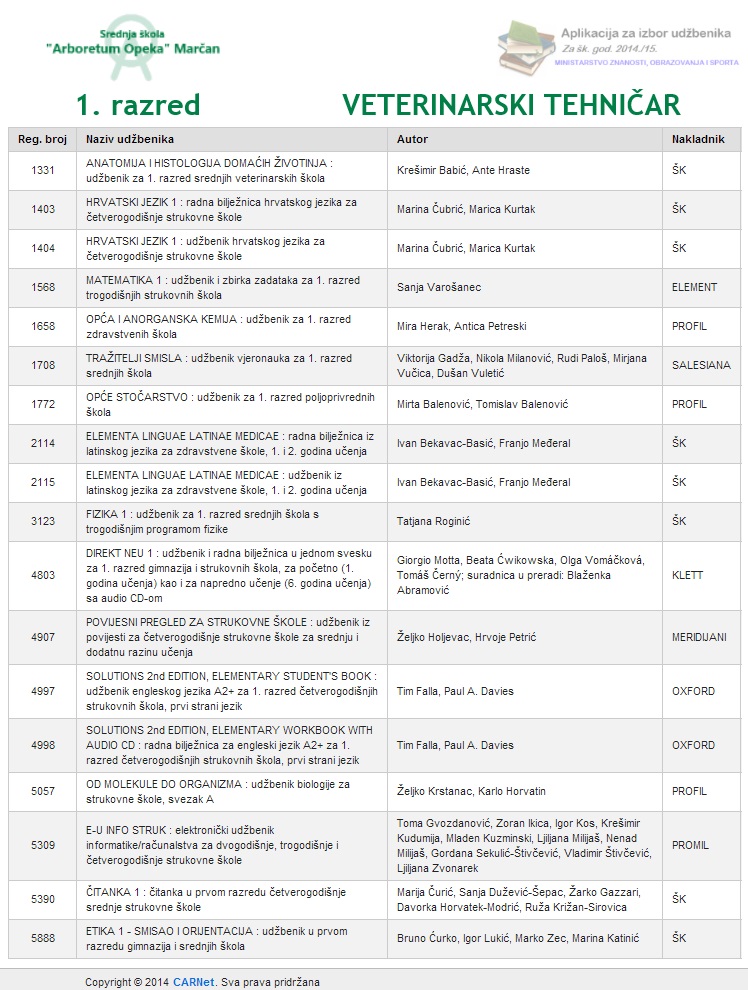 Srednja škola "Arboretum Opeka" Marčan

Aplikacija za izbor udžbenika
Za šk. god. 2014./15.
MINISTARSTVO ZNANOSTI, OBRAZOVANJA I SPORTA

1. razred VETERINARSKI TEHNIČAR

| Reg. broj | Naziv udžbenika | Autor | Nakladnik |
|---|---|---|---|
| 1331 | ANATOMIJA I HISTOLOGIJA DOMAĆIH ŽIVOTINJA : udžbenik za 1. razred srednjih veterinarskih škola | Krešimir Babić, Ante Hraste | ŠK |
| 1403 | HRVATSKI JEZIK 1 : radna bilježnica hrvatskog jezika za četverogodišnje strukovne škole | Marina Čubrić, Marica Kurtak | ŠK |
| 1404 | HRVATSKI JEZIK 1 : udžbenik hrvatskog jezika za četverogodišnje strukovne škole | Marina Čubrić, Marica Kurtak | ŠK |
| 1568 | MATEMATIKA 1 : udžbenik i zbirka zadataka za 1. razred trogodišnjih strukovnih škola | Sanja Varošanec | ELEMENT |
| 1658 | OPĆA I ANORGANSKA KEMIJA : udžbenik za 1. razred zdravstvenih škola | Mira Herak, Antica Petreski | PROFIL |
| 1708 | TRAŽITELJI SMISLA : udžbenik vjeronauka za 1. razred srednjih škola | Viktorija Gadža, Nikola Milanović, Rudi Paloš, Mirjana Vučica, Dušan Vuletić | SALESIANA |
| 1772 | OPĆE STOČARSTVO : udžbenik za 1. razred poljoprivrednih škola | Mirta Balenović, Tomislav Balenović | PROFIL |
| 2114 | ELEMENTA LINGUAE LATINAE MEDICAE : radna bilježnica iz latinskog jezika za zdravstvene škole, 1. i 2. godina učenja | Ivan Bekavac-Basić, Franjo Međeral | ŠK |
| 2115 | ELEMENTA LINGUAE LATINAE MEDICAE : udžbenik iz latinskog jezika za zdravstvene škole, 1. i 2. godina učenja | Ivan Bekavac-Basić, Franjo Međeral | ŠK |
| 3123 | FIZIKA 1 : udžbenik za 1. razred srednjih škola s trogodišnjim programom fizike | Tatjana Roginić | ŠK |
| 4803 | DIREKT NEU 1 : udžbenik i radna bilježnica u jednom svesku za 1. razred gimnazija i strukovnih škola, za početno (1. godina učenja) kao i za napredno učenje (6. godina učenja) sa audio CD-om | Giorgio Motta, Beata Ćwikowska, Olga Vomáčková, Tomáš Černý; suradnica u preradi: Blaženka Abramović | KLETT |
| 4907 | POVIJESNI PREGLED ZA STRUKOVNE ŠKOLE : udžbenik iz povijesti za četverogodišnje strukovne škole za srednju i dodatnu razinu učenja | Željko Holjevac, Hrvoje Petrić | MERIDIJANI |
| 4997 | SOLUTIONS 2nd EDITION, ELEMENTARY STUDENT'S BOOK : udžbenik engleskog jezika A2+ za 1. razred četverogodišnjih strukovnih škola, prvi strani jezik | Tim Falla, Paul A. Davies | OXFORD |
| 4998 | SOLUTIONS 2nd EDITION, ELEMENTARY WORKBOOK WITH AUDIO CD : radna bilježnica za engleski jezik A2+ za 1. razred četverogodišnjih strukovnih škola, prvi strani jezik | Tim Falla, Paul A. Davies | OXFORD |
| 5057 | OD MOLEKULE DO ORGANIZMA : udžbenik biologije za strukovne škole, svezak A | Željko Krstanac, Karlo Horvatin | PROFIL |
| 5309 | E-U INFO STRUK : elektronički udžbenik informatike/računalstva za dvogodišnje, trogodišnje i četverogodišnje strukovne škole | Toma Gvozdanović, Zoran Ikica, Igor Kos, Krešimir Kudumija, Mladen Kuzminski, Ljiljana Milijaš, Nenad Milijaš, Gordana Sekulić-Štivčević, Vladimir Štivčević, Ljiljana Zvonarek | PROMIL |
| 5390 | ČITANKA 1 : čitanka u prvom razredu četverogodišnje srednje strukovne škole | Marija Čurić, Sanja Dužević-Šepac, Žarko Gazzari, Davorka Horvatek-Modrić, Ruža Križan-Sirovica | ŠK |
| 5888 | ETIKA 1 - SMISAO I ORIJENTACIJA : udžbenik u prvom razredu gimnazija i srednjih škola | Bruno Ćurko, Igor Lukić, Marko Zec, Marina Katinić | ŠK |

Copyright © 2014 CARNet. Sva prava pridržana